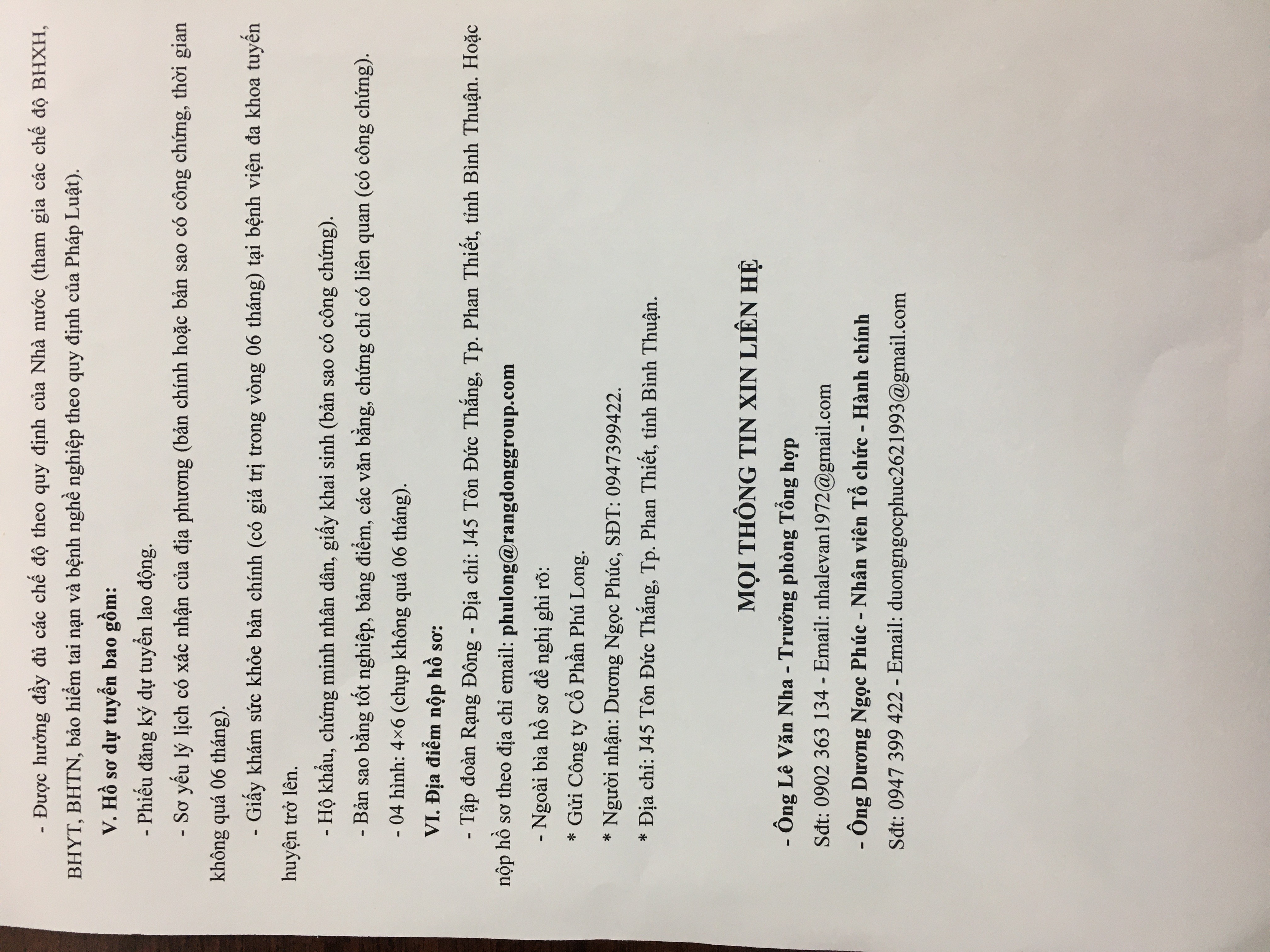 - Được hưởng đầy đủ các chế độ theo quy định của Nhà nước (tham gia các chế độ BHXH, BHYT, BHTN, bảo hiểm tai nạn và bệnh nghề nghiệp theo quy định của Pháp Luật).

V. Hồ sơ dự tuyển bao gồm:

- Phiếu đăng ký dự tuyển lao động.

- Sơ yếu lý lịch có xác nhận của địa phương (bản chính hoặc bản sao có công chứng, thời gian không quá 06 tháng).

- Giấy khám sức khỏe bản chính (có giá trị trong vòng 06 tháng) tại bệnh viện đa khoa tuyến huyện trở lên.

- Hộ khẩu, chứng minh nhân dân, giấy khai sinh (bản sao có công chứng).

- Bản sao bằng tốt nghiệp, bảng điểm, các văn bằng, chứng chỉ có liên quan (có công chứng).

- 04 hình: 4×6 (chụp không quá 06 tháng).

VI. Địa điểm nộp hồ sơ:

- Tập đoàn Rạng Đông - Địa chỉ: J45 Tôn Đức Thắng, Tp. Phan Thiết, tỉnh Bình Thuận. Hoặc nộp hồ sơ theo địa chỉ email: phulong@rangdonggroup.com

- Ngoài bìa hồ sơ đề nghị ghi rõ:

* Gửi Công ty Cổ Phần Phú Long.

* Người nhận: Dương Ngọc Phúc, SĐT: 0947399422.

* Địa chỉ: J45 Tôn Đức Thắng, Tp. Phan Thiết, tỉnh Bình Thuận.

MỌI THÔNG TIN XIN LIÊN HỆ

- Ông Lê Văn Nha - Trưởng phòng Tổng hợp

Sđt: 0902 363 134 - Email: nhalevan1972@gmail.com

- Ông Dương Ngọc Phúc - Nhân viên Tổ chức - Hành chính

Sđt: 0947 399 422 - Email: duongngocphuc2621993@gmail.com